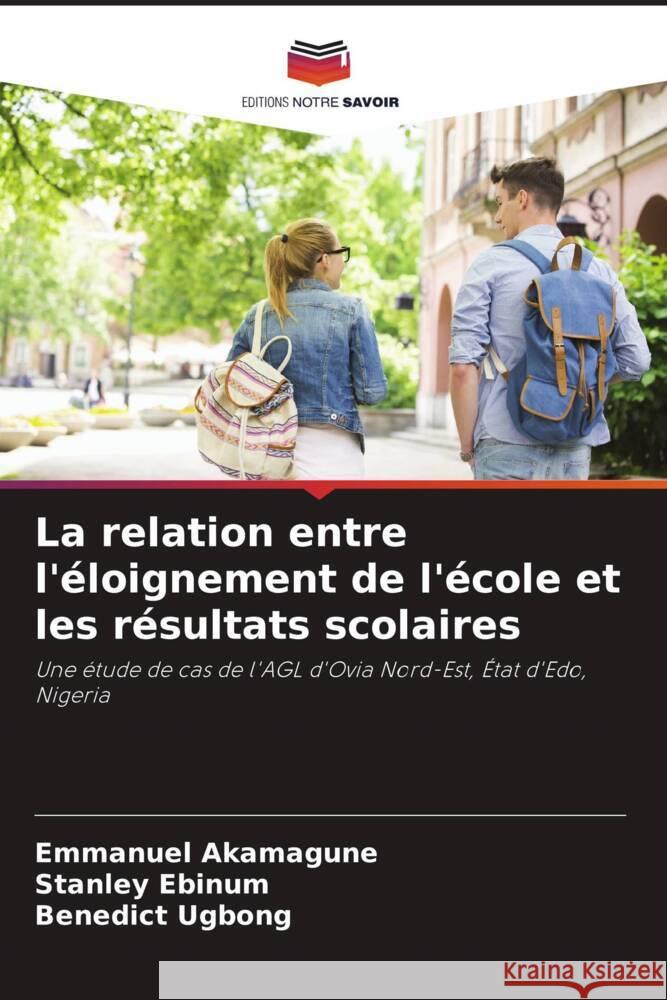 EDITIONS NOTRE SAVOIR

La relation entre l'éloignement de l'école et les résultats scolaires

Une étude de cas de l'AGL d'Ovia Nord-Est, État d'Edo, Nigeria

Emmanuel Akamagune
Stanley Ebinum
Benedict Ugbong